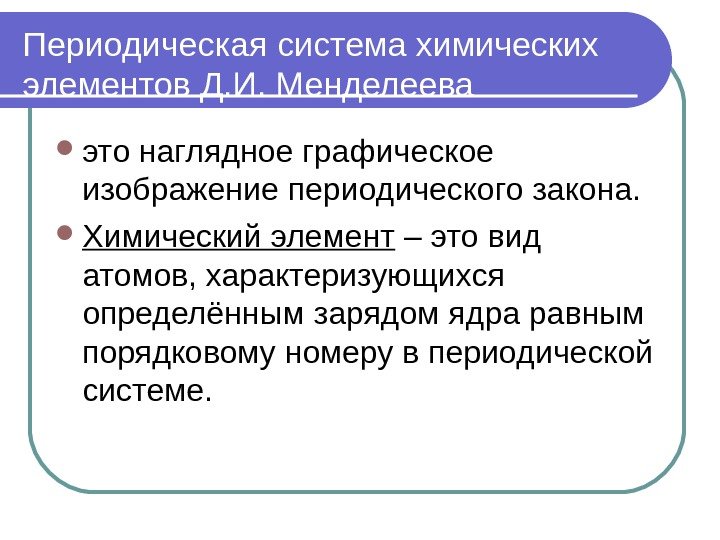 Периодическая система химических элементов Д.И. Менделеева

• это наглядное графическое изображение периодического закона.

• Химический элемент – это вид атомов, характеризующихся определённым зарядом ядра равным порядковому номеру в периодической системе.